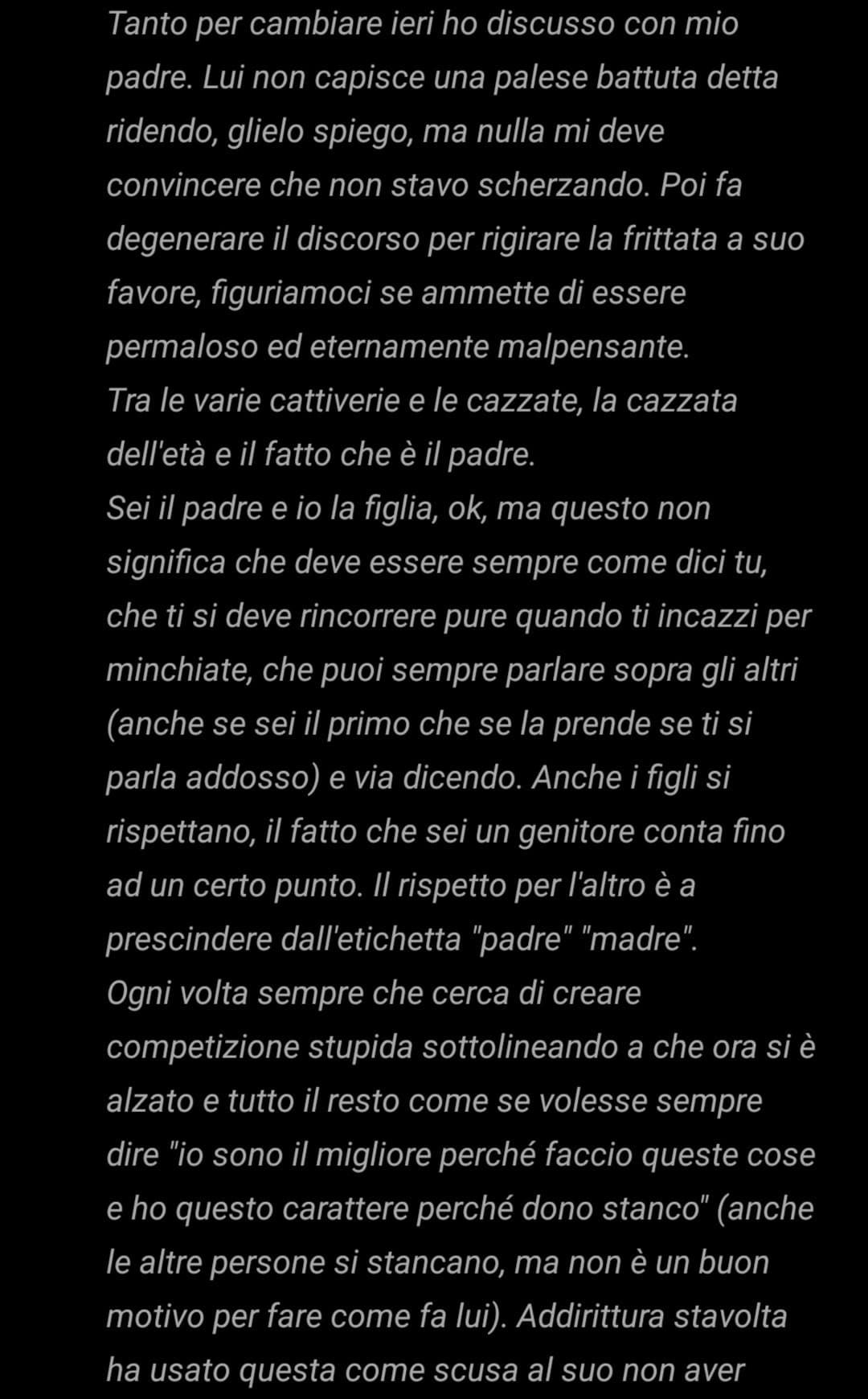 Tanto per cambiare ieri ho discusso con mio padre. Lui non capisce una palese battuta detta ridendo, glielo spiego, ma nulla mi deve convincere che non stavo scherzando. Poi fa degenerare il discorso per rigirare la frittata a suo favore, figuriamoci se ammette di essere permaloso ed eternamente malpensante.
Tra le varie cattiverie e le cazzate, la cazzata dell'età e il fatto che è il padre.
Sei il padre e io la figlia, ok, ma questo non significa che deve essere sempre come dici tu, che ti si deve rincorrere pure quando ti incazzi per minchiate, che puoi sempre parlare sopra gli altri (anche se sei il primo che se la prende se ti si parla addosso) e via dicendo. Anche i figli si rispettano, il fatto che sei un genitore conta fino ad un certo punto. Il rispetto per l'altro è a prescindere dall'etichetta "padre" "madre".
Ogni volta sempre che cerca di creare competizione stupida sottolineando a che ora si è alzato e tutto il resto come se volesse sempre dire "io sono il migliore perché faccio queste cose e ho questo carattere perché dono stanco" (anche le altre persone si stancano, ma non è un buon motivo per fare come fa lui). Addirittura stavolta ha usato questa come scusa al suo non aver